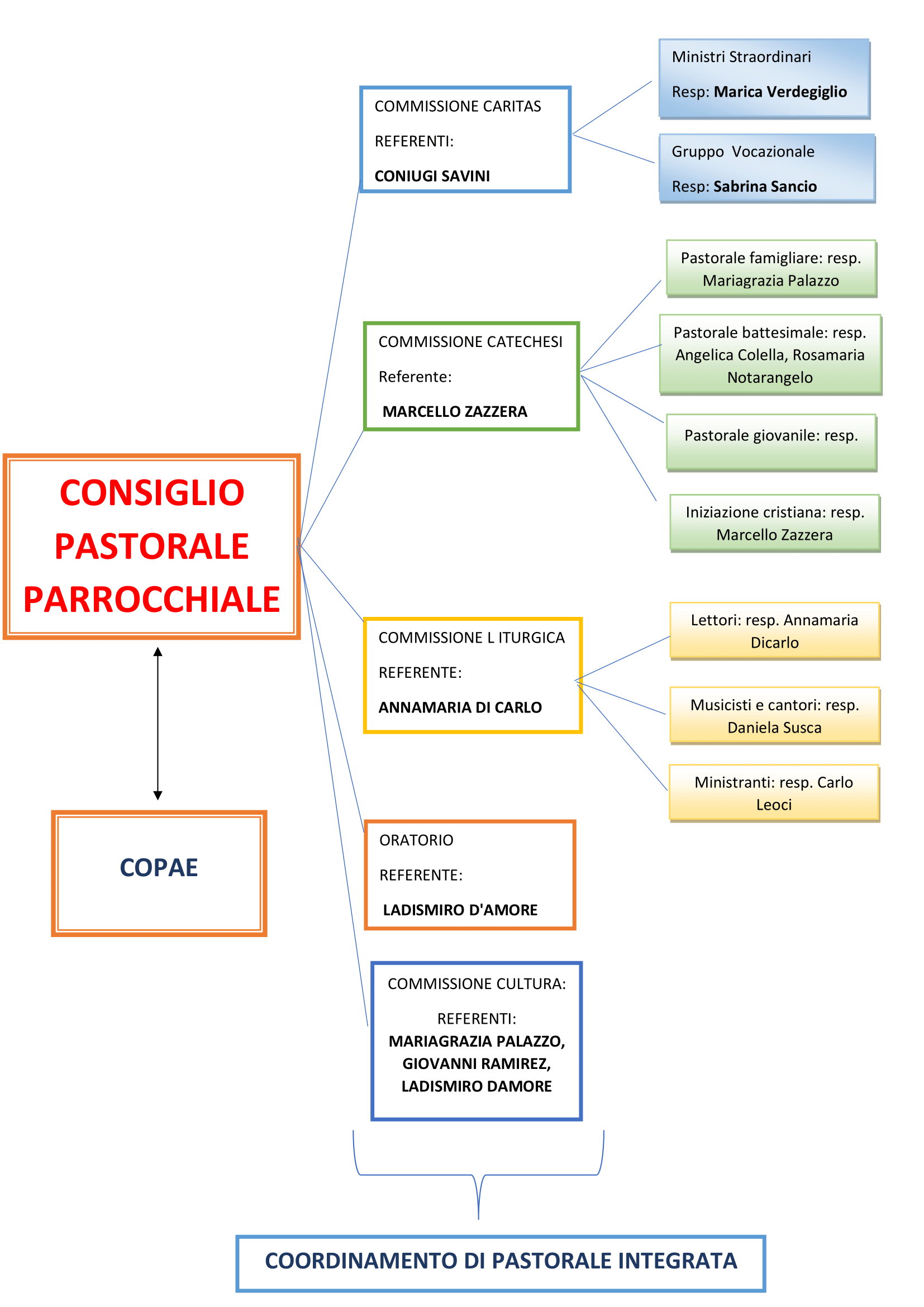 CONSIGLIO PASTORALE PARROCCHIALE

COPAE

COMMISSIONE CARITAS

REFERENTI:

CONIUGI SAVINI

Ministri Straordinari

Resp: Marica Verdegiglio

Gruppo Vocazionale

Resp: Sabrina Sancio

COMMISSIONE CATECHESI

Referente:

MARCELLO ZAZZERA

Pastorale famigliare: resp. Mariagrazia Palazzo

Pastorale battesimale: resp. Angelica Colella, Rosamaria Notarangelo

Pastorale giovanile: resp.

Iniziazione cristiana: resp. Marcello Zazzera

COMMISSIONE L ITURGICA

REFERENTE:

ANNAMARIA DI CARLO

Lettori: resp. Annamaria Dicarlo

Musicisti e cantori: resp. Daniela Susca

Ministranti: resp. Carlo Leoci

ORATORIO

REFERENTE:

LADISMIRO D'AMORE

COMMISSIONE CULTURA:

REFERENTI:
MARIAGRAZIA PALAZZO, GIOVANNI RAMIREZ, LADISMIRO DAMORE

COORDINAMENTO DI PASTORALE INTEGRATA